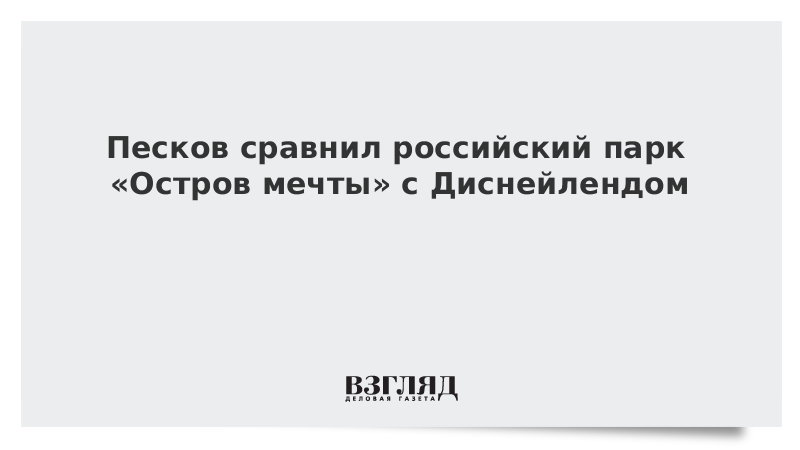 Песков сравнил российский парк «Остров мечты» с Диснейлендом

ВЗГЛЯД
ДЕЛОВАЯ ГАЗЕТА